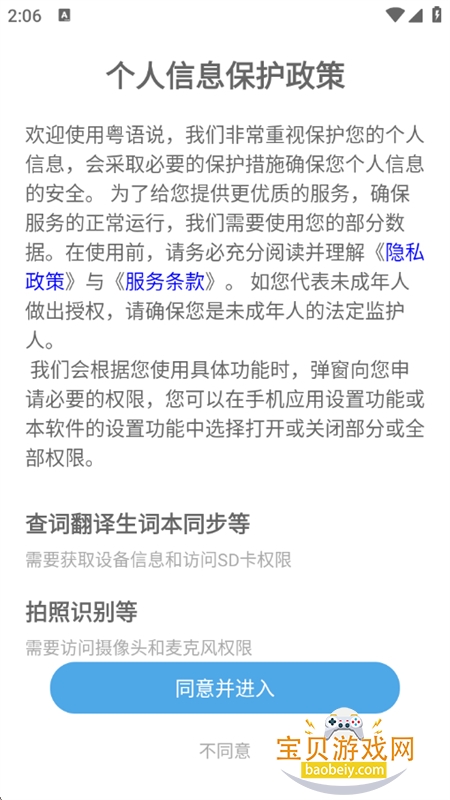 2:06

个人信息保护政策

欢迎使用粤语说，我们非常重视保护您的个人信息，会采取必要的保护措施确保您个人信息的安全。 为了给您提供更优质的服务，确保服务的正常运行，我们需要使用您的部分数据。在使用前，请务必充分阅读并理解《隐私政策》与《服务条款》。 如您代表未成年人做出授权，请确保您是未成年人的法定监护人。

我们会根据您使用具体功能时，弹窗向您申请必要的权限，您可以在手机应用设置功能或本软件的设置功能中选择打开或关闭部分或全部权限。

查词翻译生词本同步等

需要获取设备信息和访问SD卡权限

拍照识别等

需要访问摄像头和麦克风权限

同意并进入

不同意

宝贝游戏网
baobeiy.com